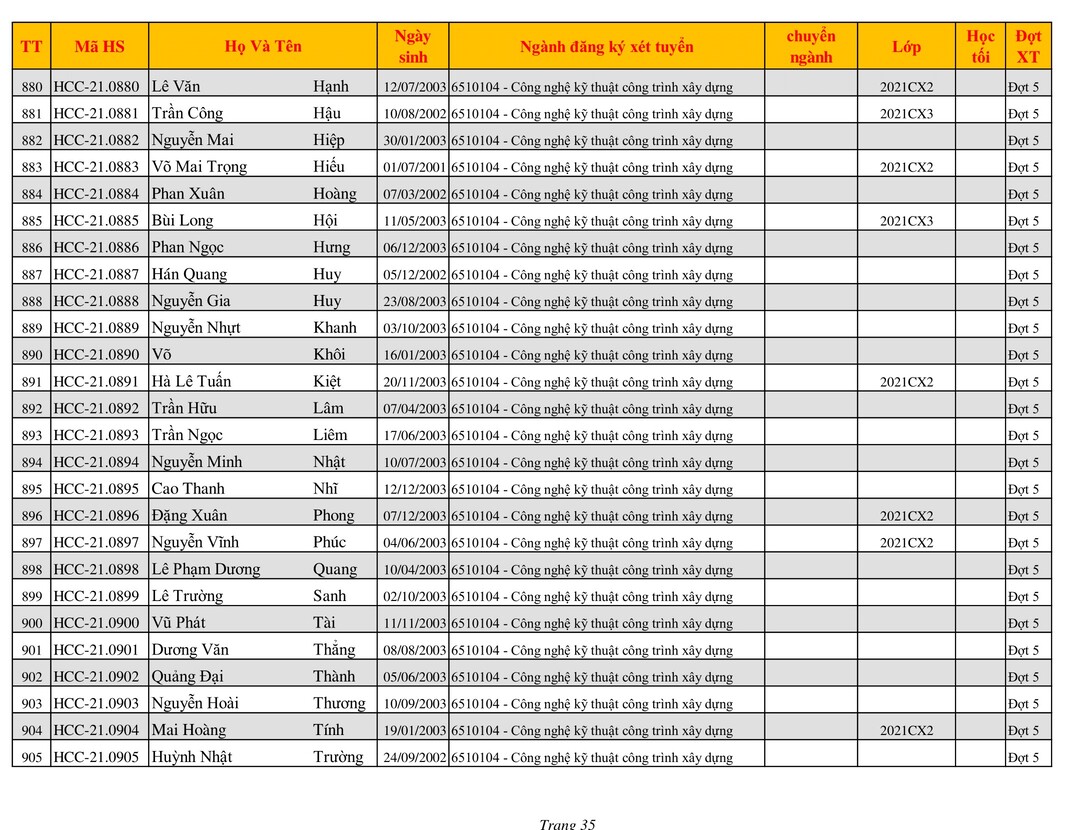 | TT | Mã HS | Họ Và Tên | | Ngày sinh | Ngành đăng ký xét tuyển | chuyển ngành | Lớp | Học tối | Đợt XT |
|---|---|---|---|---|---|---|---|---|---|
| 880 | HCC-21.0880 | Lê Văn | Hạnh | 12/07/2003 | 6510104 - Công nghệ kỹ thuật công trình xây dựng | | 2021CX2 | | Đợt 5 |
| 881 | HCC-21.0881 | Trần Công | Hậu | 10/08/2002 | 6510104 - Công nghệ kỹ thuật công trình xây dựng | | 2021CX3 | | Đợt 5 |
| 882 | HCC-21.0882 | Nguyễn Mai | Hiệp | 30/01/2003 | 6510104 - Công nghệ kỹ thuật công trình xây dựng | | | | Đợt 5 |
| 883 | HCC-21.0883 | Võ Mai Trọng | Hiếu | 01/07/2001 | 6510104 - Công nghệ kỹ thuật công trình xây dựng | | 2021CX2 | | Đợt 5 |
| 884 | HCC-21.0884 | Phan Xuân | Hoàng | 07/03/2002 | 6510104 - Công nghệ kỹ thuật công trình xây dựng | | | | Đợt 5 |
| 885 | HCC-21.0885 | Bùi Long | Hội | 11/05/2003 | 6510104 - Công nghệ kỹ thuật công trình xây dựng | | 2021CX3 | | Đợt 5 |
| 886 | HCC-21.0886 | Phan Ngọc | Hưng | 06/12/2003 | 6510104 - Công nghệ kỹ thuật công trình xây dựng | | | | Đợt 5 |
| 887 | HCC-21.0887 | Hán Quang | Huy | 05/12/2002 | 6510104 - Công nghệ kỹ thuật công trình xây dựng | | | | Đợt 5 |
| 888 | HCC-21.0888 | Nguyễn Gia | Huy | 23/08/2003 | 6510104 - Công nghệ kỹ thuật công trình xây dựng | | | | Đợt 5 |
| 889 | HCC-21.0889 | Nguyễn Nhựt | Khanh | 03/10/2003 | 6510104 - Công nghệ kỹ thuật công trình xây dựng | | | | Đợt 5 |
| 890 | HCC-21.0890 | Võ | Khôi | 16/01/2003 | 6510104 - Công nghệ kỹ thuật công trình xây dựng | | | | Đợt 5 |
| 891 | HCC-21.0891 | Hà Lê Tuấn | Kiệt | 20/11/2003 | 6510104 - Công nghệ kỹ thuật công trình xây dựng | | 2021CX2 | | Đợt 5 |
| 892 | HCC-21.0892 | Trần Hữu | Lâm | 07/04/2003 | 6510104 - Công nghệ kỹ thuật công trình xây dựng | | | | Đợt 5 |
| 893 | HCC-21.0893 | Trần Ngọc | Liêm | 17/06/2003 | 6510104 - Công nghệ kỹ thuật công trình xây dựng | | | | Đợt 5 |
| 894 | HCC-21.0894 | Nguyễn Minh | Nhật | 10/07/2003 | 6510104 - Công nghệ kỹ thuật công trình xây dựng | | | | Đợt 5 |
| 895 | HCC-21.0895 | Cao Thanh | Nhĩ | 12/12/2003 | 6510104 - Công nghệ kỹ thuật công trình xây dựng | | | | Đợt 5 |
| 896 | HCC-21.0896 | Đặng Xuân | Phong | 07/12/2003 | 6510104 - Công nghệ kỹ thuật công trình xây dựng | | 2021CX2 | | Đợt 5 |
| 897 | HCC-21.0897 | Nguyễn Vĩnh | Phúc | 04/06/2003 | 6510104 - Công nghệ kỹ thuật công trình xây dựng | | 2021CX2 | | Đợt 5 |
| 898 | HCC-21.0898 | Lê Phạm Dương | Quang | 10/04/2003 | 6510104 - Công nghệ kỹ thuật công trình xây dựng | | | | Đợt 5 |
| 899 | HCC-21.0899 | Lê Trường | Sanh | 02/10/2003 | 6510104 - Công nghệ kỹ thuật công trình xây dựng | | | | Đợt 5 |
| 900 | HCC-21.0900 | Vũ Phát | Tài | 11/11/2003 | 6510104 - Công nghệ kỹ thuật công trình xây dựng | | | | Đợt 5 |
| 901 | HCC-21.0901 | Dương Văn | Thắng | 08/08/2003 | 6510104 - Công nghệ kỹ thuật công trình xây dựng | | | | Đợt 5 |
| 902 | HCC-21.0902 | Quảng Đại | Thành | 05/06/2003 | 6510104 - Công nghệ kỹ thuật công trình xây dựng | | | | Đợt 5 |
| 903 | HCC-21.0903 | Nguyễn Hoài | Thương | 10/09/2003 | 6510104 - Công nghệ kỹ thuật công trình xây dựng | | | | Đợt 5 |
| 904 | HCC-21.0904 | Mai Hoàng | Tính | 19/01/2003 | 6510104 - Công nghệ kỹ thuật công trình xây dựng | | 2021CX2 | | Đợt 5 |
| 905 | HCC-21.0905 | Huỳnh Nhật | Trường | 24/09/2002 | 6510104 - Công nghệ kỹ thuật công trình xây dựng | | | | Đợt 5 |

Trang 35